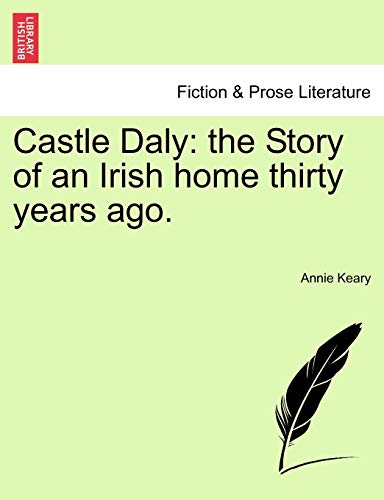 BRITISH LIBRARY

Fiction & Prose Literature

Castle Daly: the Story of an Irish home thirty years ago.

Annie Keary